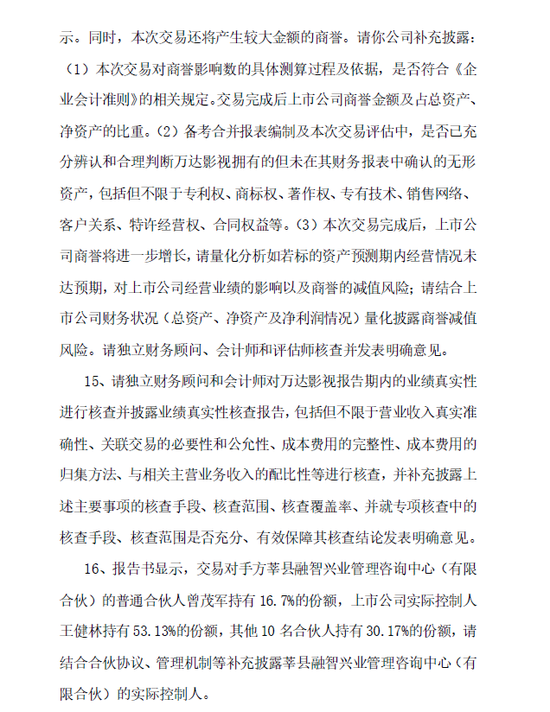 示。同时，本次交易还将产生较大金额的商誉。请你公司补充披露：（1）本次交易对商誉影响数的具体测算过程及依据，是否符合《企业会计准则》的相关规定。交易完成后上市公司商誉金额及占总资产、净资产的比重。（2）备考合并报表编制及本次交易评估中，是否已充分辨认和合理判断万达影视拥有的但未在其财务报表中确认的无形资产，包括但不限于专利权、商标权、著作权、专有技术、销售网络、客户关系、特许经营权、合同权益等。（3）本次交易完成后，上市公司商誉将进一步增长，请量化分析如若标的资产预测期内经营情况未达预期，对上市公司经营业绩的影响以及商誉的减值风险；请结合上市公司财务状况（总资产、净资产及净利润情况）量化披露商誉减值风险。请独立财务顾问、会计师和评估师核查并发表明确意见。

15、请独立财务顾问和会计师对万达影视报告期内的业绩真实性进行核查并披露业绩真实性核查报告，包括但不限于营业收入真实准确性、关联交易的必要性和公允性、成本费用的完整性、成本费用的归集方法、与相关主营业务收入的配比性等进行核查，并补充披露上述主要事项的核查手段、核查范围、核查覆盖率、并就专项核查中的核查手段、核查范围是否充分、有效保障其核查结论发表明确意见。

16、报告书显示，交易对手方莘县融智兴业管理咨询中心（有限合伙）的普通合伙人曾茂军持有 16.7%的份额，上市公司实际控制人王健林持有 53.13%的份额，其他 10 名合伙人持有 30.17%的份额，请结合合伙协议、管理机制等补充披露莘县融智兴业管理咨询中心（有限合伙）的实际控制人。